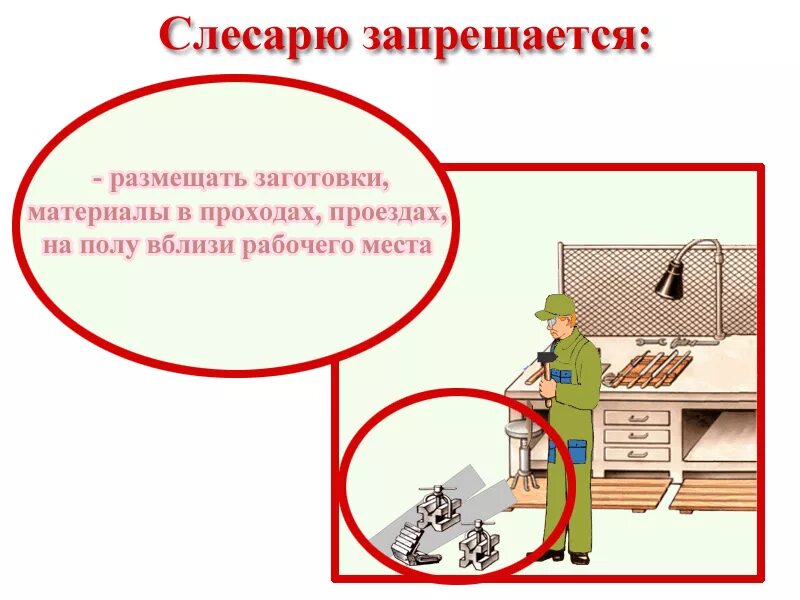 Слесарю запрещается:

- размещать заготовки, материалы в проходах, проездах, на полу вблизи рабочего места